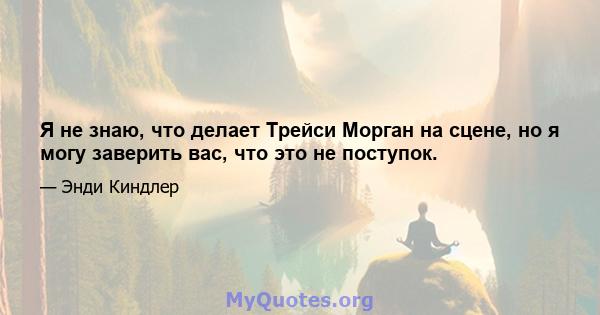 Я не знаю, что делает Трейси Морган на сцене, но я могу заверить вас, что это не поступок.

— Энди Киндлер

MyQuotes.org